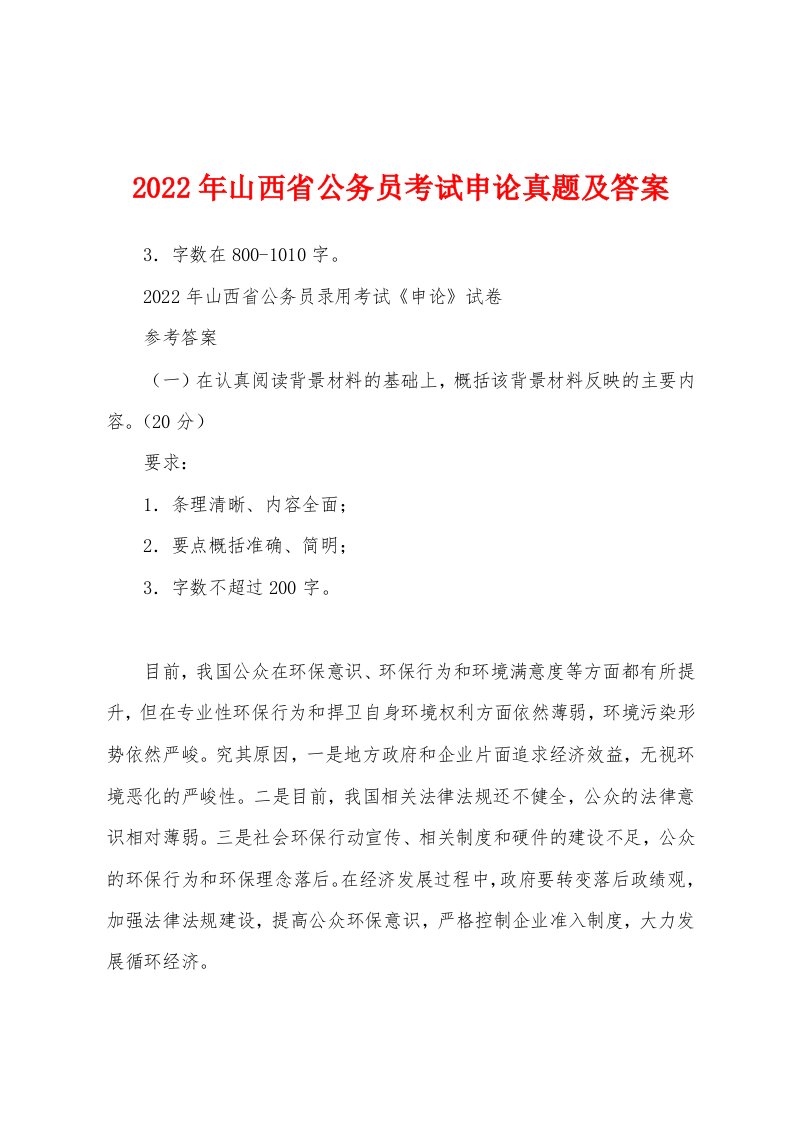 2022年山西省公务员考试申论真题及答案

3．字数在800-1010字。

2022年山西省公务员录用考试《申论》试卷

参考答案

（一）在认真阅读背景材料的基础上，概括该背景材料反映的主要内容。(20分）

要求：

1．条理清晰、内容全面；

2．要点概括准确、简明；

3．字数不超过200字。

目前，我国公众在环保意识、环保行为和环境满意度等方面都有所提升，但在专业性环保行为和捍卫自身环境权利方面依然薄弱，环境污染形势依然严峻。究其原因，一是地方政府和企业片面追求经济效益，无视环境恶化的严峻性。二是目前，我国相关法律法规还不健全，公众的法律意识相对薄弱。三是社会环保行动宣传、相关制度和硬件的建设不足，公众的环保行为和环保理念落后。在经济发展过程中,政府要转变落后政绩观，加强法律法规建设，提高公众环保意识，严格控制企业准入制度，大力发展循环经济。